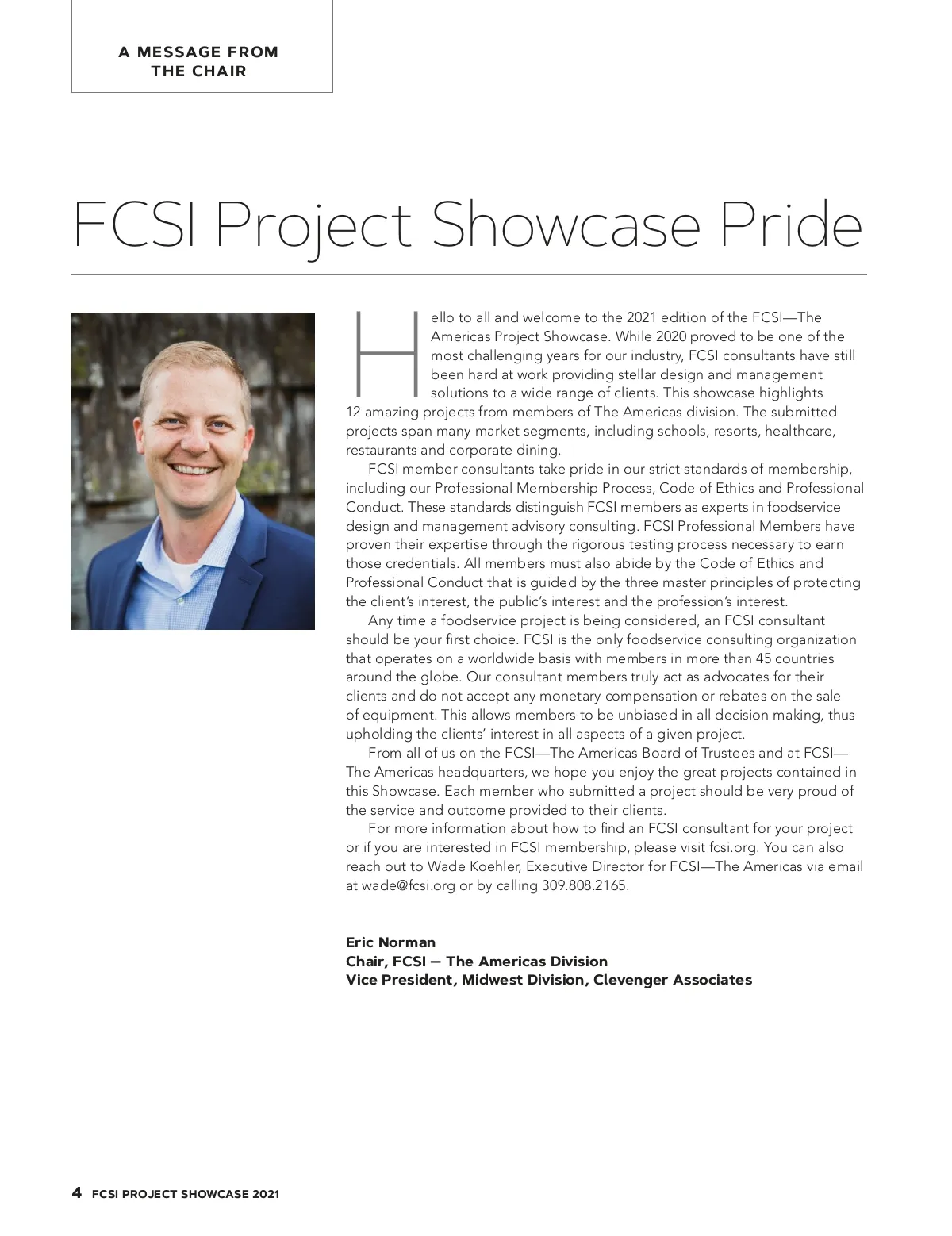 A MESSAGE FROM THE CHAIR

FCSI Project Showcase Pride

Hello to all and welcome to the 2021 edition of the FCSI—The Americas Project Showcase. While 2020 proved to be one of the most challenging years for our industry, FCSI consultants have still been hard at work providing stellar design and management solutions to a wide range of clients. This showcase highlights 12 amazing projects from members of The Americas division. The submitted projects span many market segments, including schools, resorts, healthcare, restaurants and corporate dining.

FCSI member consultants take pride in our strict standards of membership, including our Professional Membership Process, Code of Ethics and Professional Conduct. These standards distinguish FCSI members as experts in foodservice design and management advisory consulting. FCSI Professional Members have proven their expertise through the rigorous testing process necessary to earn those credentials. All members must also abide by the Code of Ethics and Professional Conduct that is guided by the three master principles of protecting the client's interest, the public's interest and the profession's interest.

Any time a foodservice project is being considered, an FCSI consultant should be your first choice. FCSI is the only foodservice consulting organization that operates on a worldwide basis with members in more than 45 countries around the globe. Our consultant members truly act as advocates for their clients and do not accept any monetary compensation or rebates on the sale of equipment. This allows members to be unbiased in all decision making, thus upholding the clients' interest in all aspects of a given project.

From all of us on the FCSI—The Americas Board of Trustees and at FCSI—The Americas headquarters, we hope you enjoy the great projects contained in this Showcase. Each member who submitted a project should be very proud of the service and outcome provided to their clients.

For more information about how to find an FCSI consultant for your project or if you are interested in FCSI membership, please visit fcsi.org. You can also reach out to Wade Koehler, Executive Director for FCSI—The Americas via email at wade@fcsi.org or by calling 309.808.2165.

Eric Norman
Chair, FCSI — The Americas Division
Vice President, Midwest Division, Clevenger Associates

4 FCSI PROJECT SHOWCASE 2021